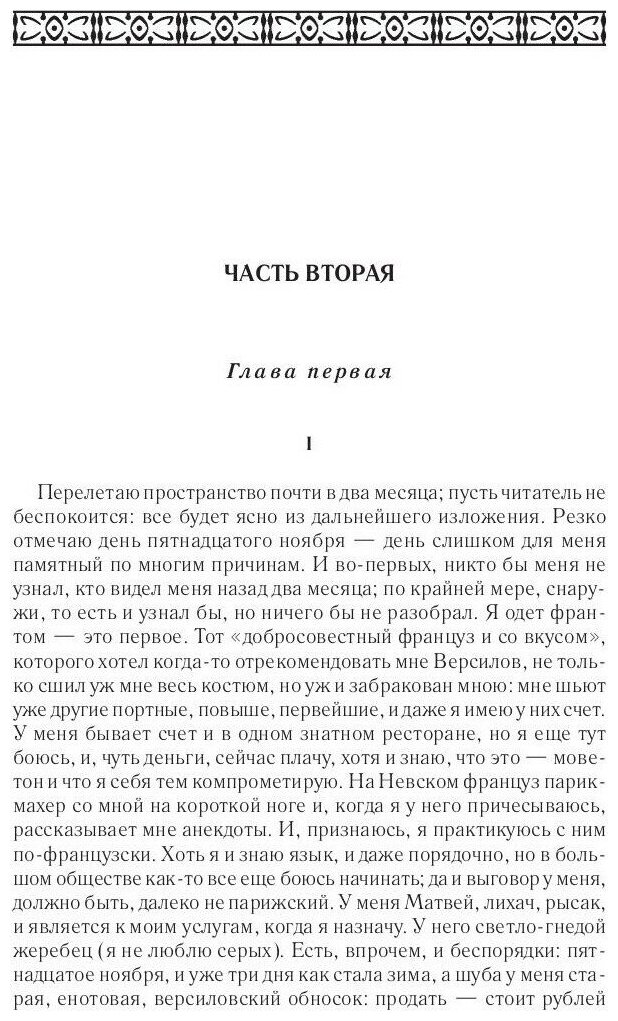 ЧАСТЬ ВТОРАЯ

Глава первая

I

Перелетаю пространство почти в два месяца; пусть читатель не беспокоится: все будет ясно из дальнейшего изложения. Резко отмечаю день пятнадцатого ноября — день слишком для меня памятный по многим причинам. И во-первых, никто бы меня не узнал, кто видел меня назад два месяца; по крайней мере, снаружи, то есть и узнал бы, но ничего бы не разобрал. Я одет франтом — это первое. Тот «добросовестный француз и со вкусом», которого хотел когда-то отрекомендовать мне Версилов, не только сшил уж мне весь костюм, но уж и забракован мною: мне шьют уже другие портные, повыше, первейшие, и даже я имею у них счет. У меня бывает счет и в одном знатном ресторане, но я еще тут боюсь, и, чуть деньги, сейчас плачу, хотя и знаю, что это — моветон и что я себя тем компрометирую. На Невском француз парикмахер со мной на короткой ноге и, когда я у него причесываюсь, рассказывает мне анекдоты. И, признаюсь, я практикуюсь с ним по-французски. Хоть я и знаю язык, и даже порядочно, но в большом обществе как-то все еще боюсь начинать; да и выговор у меня, должно быть, далеко не парижский. У меня Матвей, лихач, рысак, и является к моим услугам, когда я назначу. У него светло-гнедой жеребец (я не люблю серых). Есть, впрочем, и беспорядки: пятнадцатое ноября, и уже три дня как стала зима, а шуба у меня старая, енотовая, версиловский обносок: продать — стоит рублей